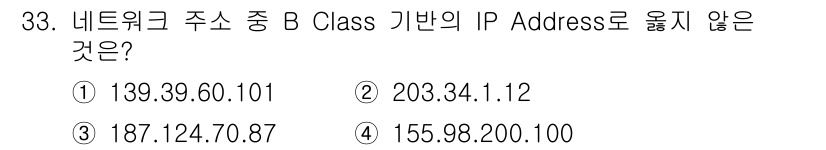 33. 네트워크 주소 중 B Class 기반의 IP Address로 옳지 않은 것은?

① 139.39.60.101
② 203.34.1.12
③ 187.124.70.87
④ 155.98.200.100